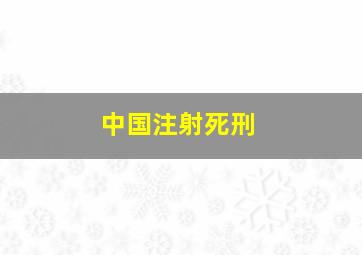 中国注射死刑